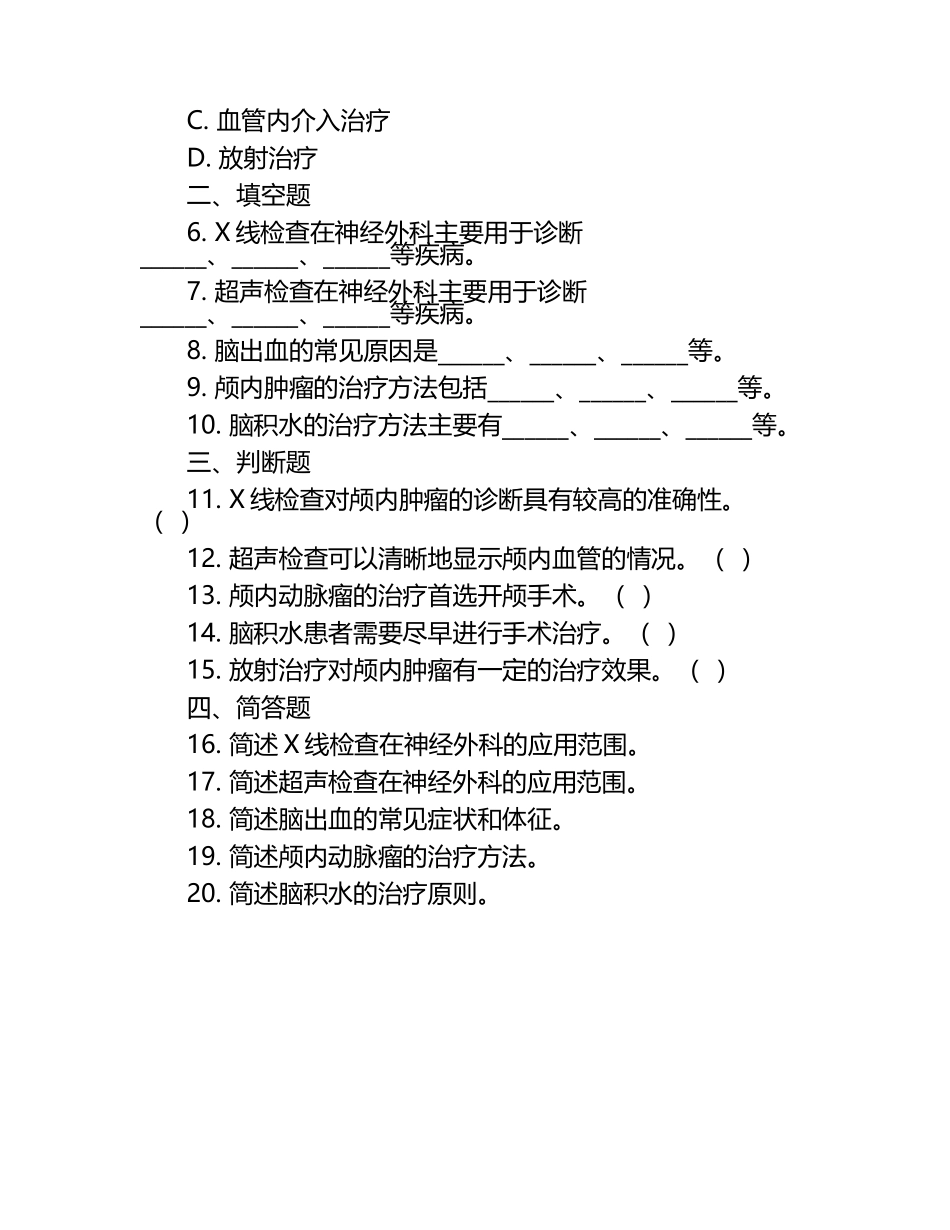 C. 血管内介入治疗
D. 放射治疗
二、填空题
6. X 线检查在神经外科主要用于诊断______、______、______等疾病。
7. 超声检查在神经外科主要用于诊断______、______、______等疾病。
8. 脑出血的常见原因是______、______、______等。
9. 颅内肿瘤的治疗方法包括______、______、______等。
10. 脑积水的治疗方法主要有______、______、______等。
三、判断题
11. X 线检查对颅内肿瘤的诊断具有较高的准确性。（ ）
12. 超声检查可以清晰地显示颅内血管的情况。（ ）
13. 颅内动脉瘤的治疗首选开颅手术。（ ）
14. 脑积水患者需要尽早进行手术治疗。（ ）
15. 放射治疗对颅内肿瘤有一定的治疗效果。（ ）
四、简答题
16. 简述 X 线检查在神经外科的应用范围。
17. 简述超声检查在神经外科的应用范围。
18. 简述脑出血的常见症状和体征。
19. 简述颅内动脉瘤的治疗方法。
20. 简述脑积水的治疗原则。